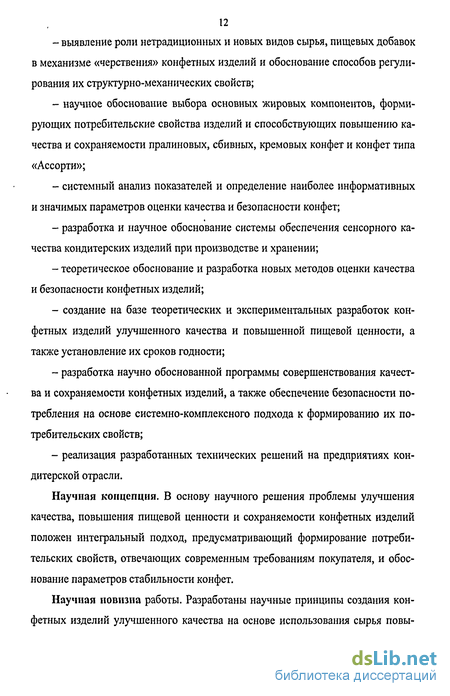 12

– выявление роли нетрадиционных и новых видов сырья, пищевых добавок в механизме «черствения» конфетных изделий и обоснование способов регулирования их структурно-механических свойств;

– научное обоснование выбора основных жировых компонентов, формирующих потребительские свойства изделий и способствующих повышению качества и сохраняемости пралиновых, сбивных, кремовых конфет и конфет типа «Ассорти»;

– системный анализ показателей и определение наиболее информативных и значимых параметров оценки качества и безопасности конфет;

– разработка и научное обоснование системы обеспечения сенсорного качества кондитерских изделий при производстве и хранении;

– теоретическое обоснование и разработка новых методов оценки качества и безопасности конфетных изделий;

– создание на базе теоретических и экспериментальных разработок конфетных изделий улучшенного качества и повышенной пищевой ценности, а также установление их сроков годности;

– разработка научно обоснованной программы совершенствования качества и сохраняемости конфетных изделий, а также обеспечение безопасности потребления на основе системно-комплексного подхода к формированию их потребительских свойств;

– реализация разработанных технических решений на предприятиях кондитерской отрасли.

Научная концепция. В основу научного решения проблемы улучшения качества, повышения пищевой ценности и сохраняемости конфетных изделий положен интегральный подход, предусматривающий формирование потребительских свойств, отвечающих современным требованиям покупателя, и обоснование параметров стабильности конфет.

Научная новизна работы. Разработаны научные принципы создания конфетных изделий улучшенного качества на основе использования сырья повы-

dsLib.net
библиотека диссертаций